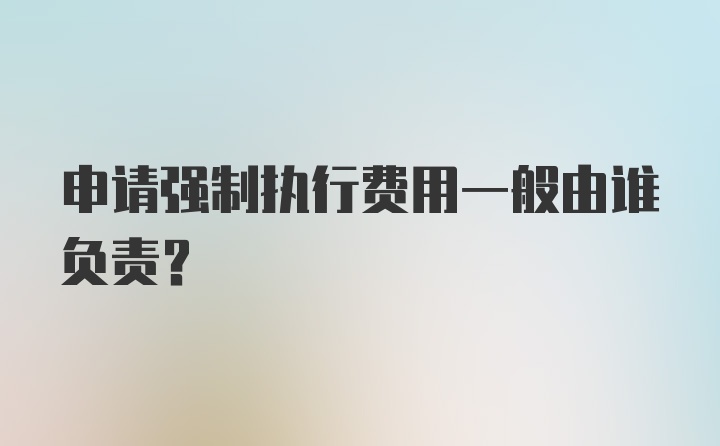 申请强制执行费用一般由谁负责?